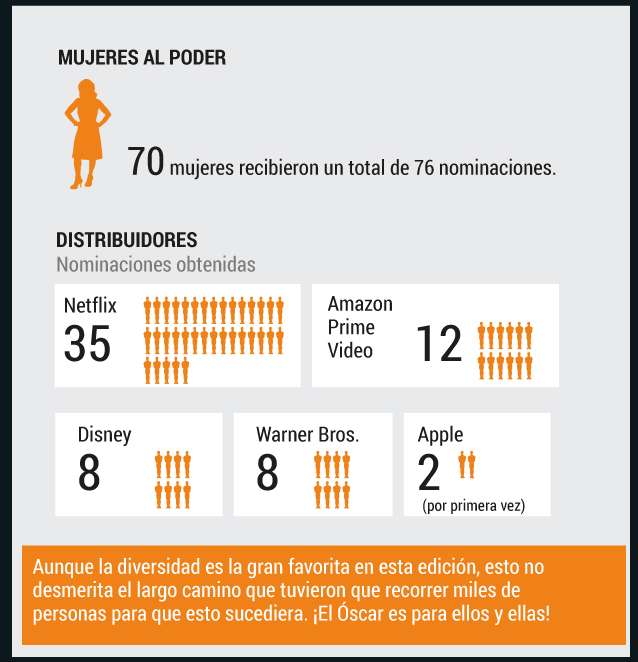 MUJERES AL PODER

70 mujeres recibieron un total de 76 nominaciones.

DISTRIBUIDORES
Nominaciones obtenidas

Netflix
35

Amazon Prime Video
12

Disney
8

Warner Bros.
8

Apple
2
(por primera vez)

Aunque la diversidad es la gran favorita en esta edición, esto no desmerita el largo camino que tuvieron que recorrer miles de personas para que esto sucediera. ¡El Óscar es para ellos y ellas!